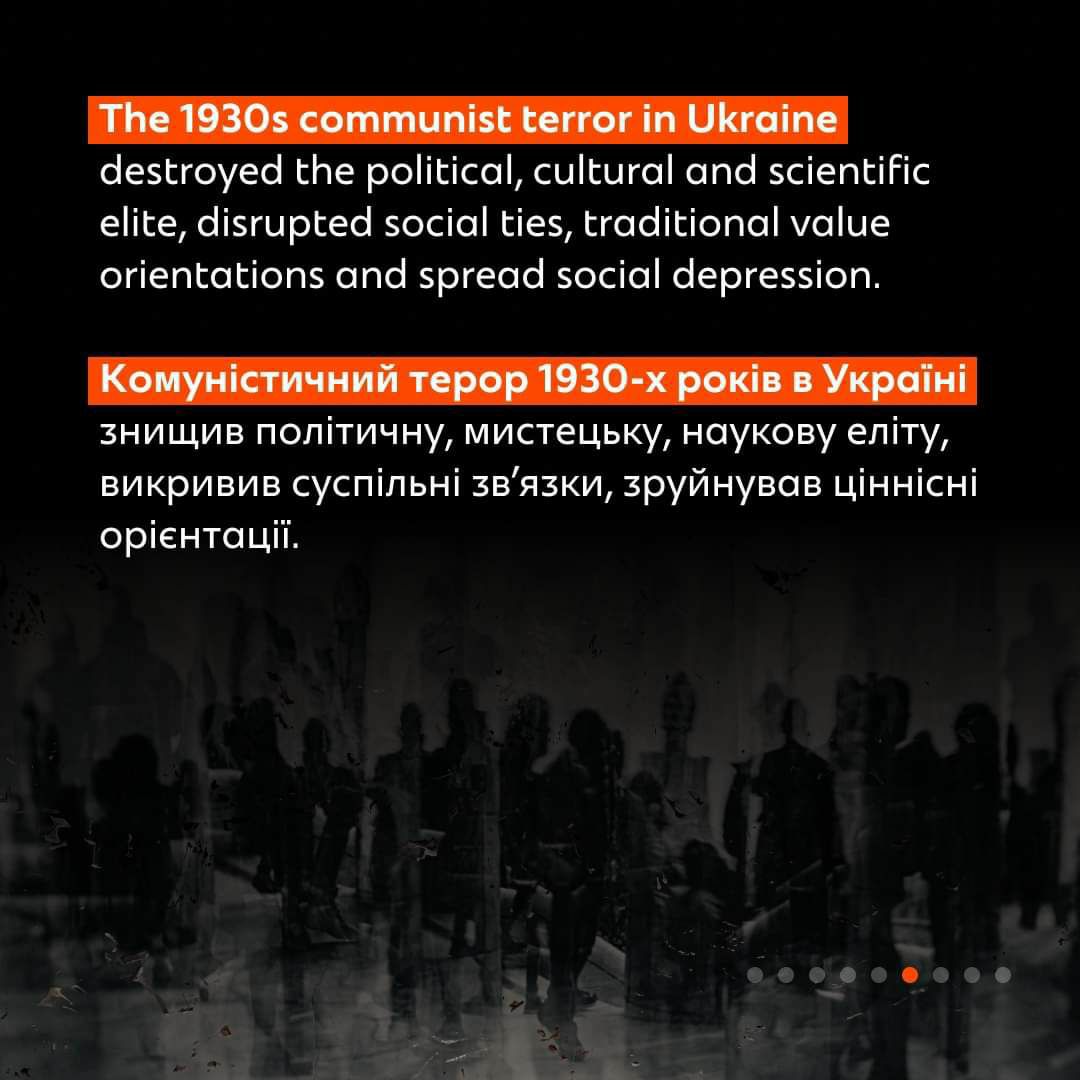 The 1930s communist terror in Ukraine destroyed the political, cultural and scientific elite, disrupted social ties, traditional value orientations and spread social depression.

Комуністичний терор 1930-х років в Україні знищив політичну, мистецьку, наукову еліту, викривив суспільні зв'язки, зруйнував ціннісні орієнтації.